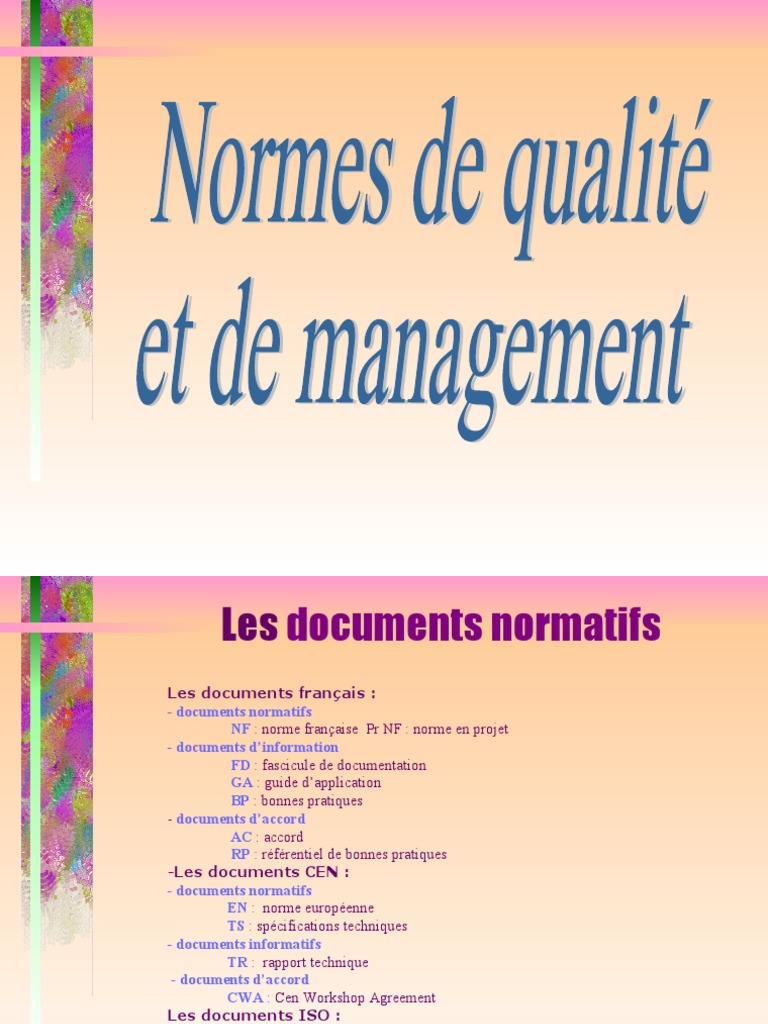 Normes de qualité et de management

Les documents normatifs

Les documents français :
- documents normatifs
NF : norme française Pr NF : norme en projet
- documents d'information
FD : fascicule de documentation
GA : guide d'application
BP : bonnes pratiques
- documents d'accord
AC : accord
RP : référentiel de bonnes pratiques
-Les documents CEN :
- documents normatifs
EN : norme européenne
TS : spécifications techniques
- documents informatifs
TR : rapport technique
- documents d'accord
CWA : Cen Workshop Agreement
Les documents ISO :